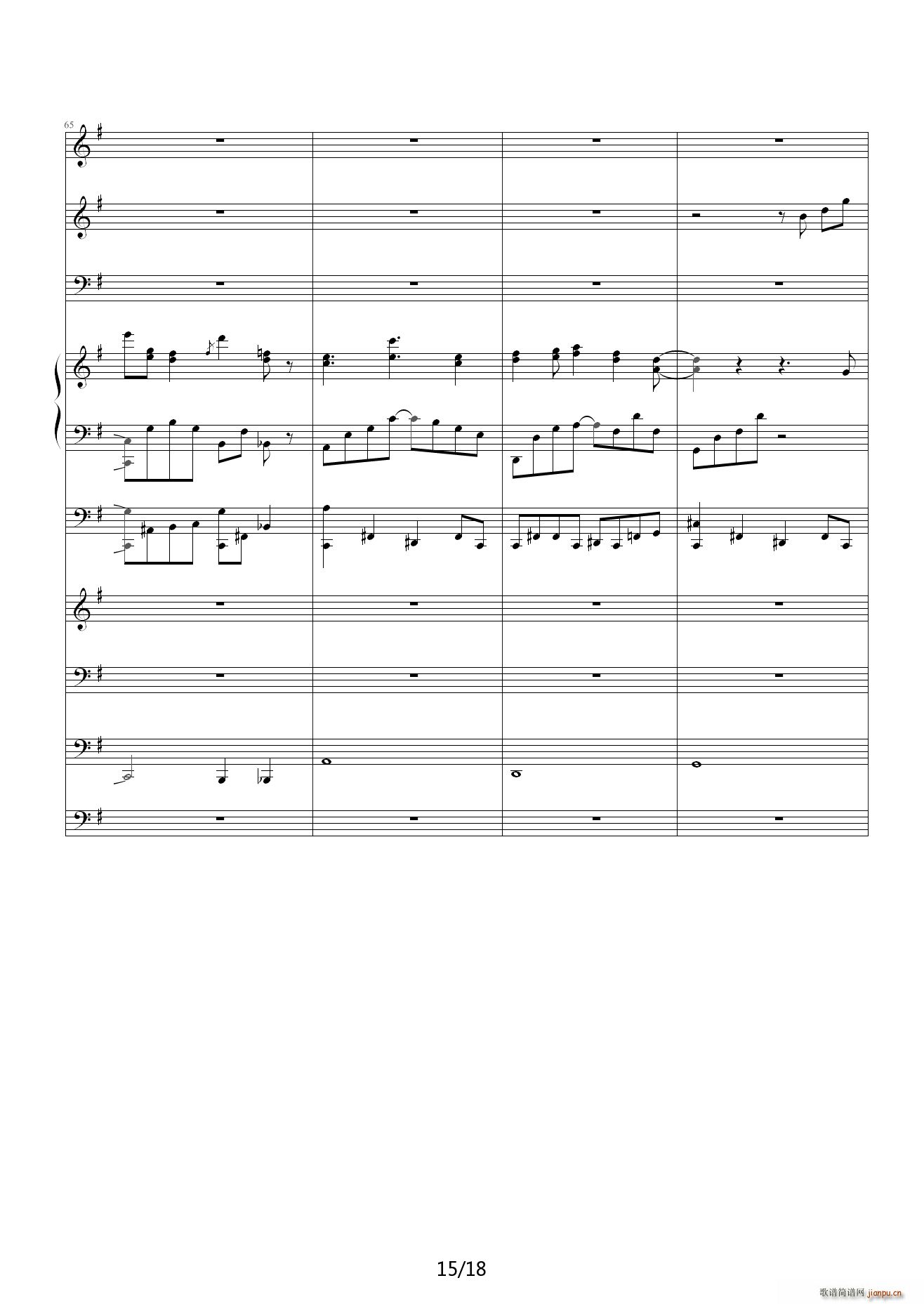 65

15/18

歌谱简谱网 jianpu.cn